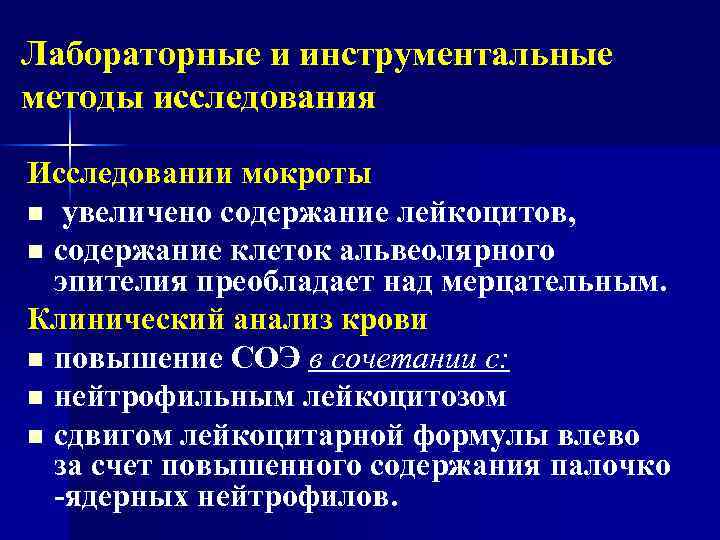 Лабораторные и инструментальные методы исследования

Исследовании мокроты

• увеличено содержание лейкоцитов,
• содержание клеток альвеолярного эпителия преобладает над мерцательным.

Клинический анализ крови

• повышение СОЭ в сочетании с:
• нейтрофильным лейкоцитозом
• сдвигом лейкоцитарной формулы влево за счет повышенного содержания палочко -ядерных нейтрофилов.